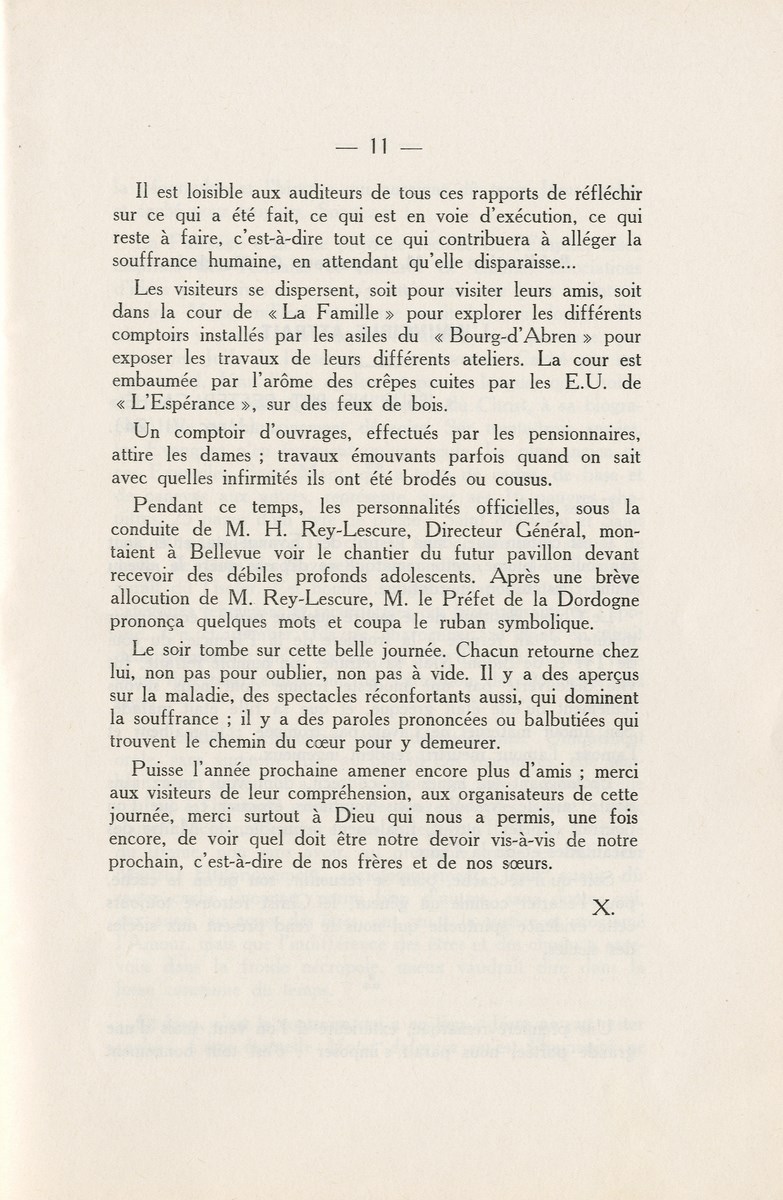 — 11 —

Il est loisible aux auditeurs de tous ces rapports de réfléchir sur ce qui a été fait, ce qui est en voie d'exécution, ce qui reste à faire, c'est-à-dire tout ce qui contribuera à alléger la souffrance humaine, en attendant qu'elle disparaisse...

Les visiteurs se dispersent, soit pour visiter leurs amis, soit dans la cour de « La Famille » pour explorer les différents comptoirs installés par les asiles du « Bourg-d'Abren » pour exposer les travaux de leurs différents ateliers. La cour est embaumée par l'arôme des crêpes cuites par les E.U. de « L'Espérance », sur des feux de bois.

Un comptoir d'ouvrages, effectués par les pensionnaires, attire les dames ; travaux émouvants parfois quand on sait avec quelles infirmités ils ont été brodés ou cousus.

Pendant ce temps, les personnalités officielles, sous la conduite de M. H. Rey-Lescure, Directeur Général, montaient à Bellevue voir le chantier du futur pavillon devant recevoir des débiles profonds adolescents. Après une brève allocution de M. Rey-Lescure, M. le Préfet de la Dordogne prononça quelques mots et coupa le ruban symbolique.

Le soir tombe sur cette belle journée. Chacun retourne chez lui, non pas pour oublier, non pas à vide. Il y a des aperçus sur la maladie, des spectacles réconfortants aussi, qui dominent la souffrance ; il y a des paroles prononcées ou balbutiées qui trouvent le chemin du cœur pour y demeurer.

Puisse l'année prochaine amener encore plus d'amis ; merci aux visiteurs de leur compréhension, aux organisateurs de cette journée, merci surtout à Dieu qui nous a permis, une fois encore, de voir quel doit être notre devoir vis-à-vis de notre prochain, c'est-à-dire de nos frères et de nos sœurs.

X.